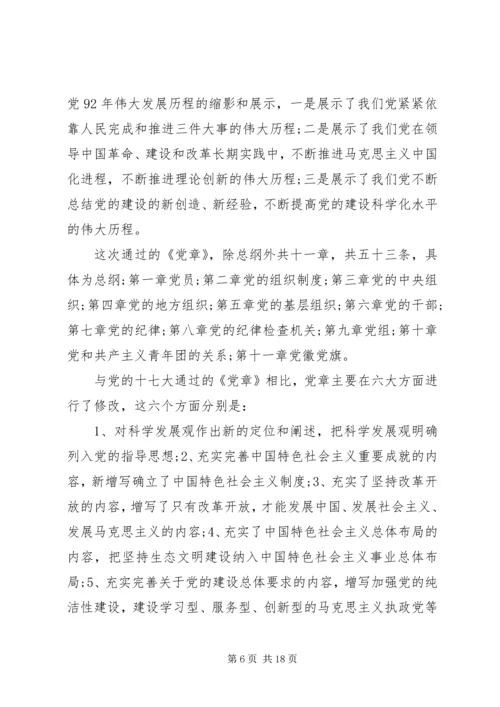 党92年伟大发展历程的缩影和展示，一是展示了我们党紧紧依靠人民完成和推进三件大事的伟大历程；二是展示了我们党在领导中国革命、建设和改革长期实践中，不断推进马克思主义中国化进程，不断推进理论创新的伟大历程；三是展示了我们党不断总结党的建设的新创造、新经验，不断提高党的建设科学化水平的伟大历程。

这次通过的《党章》，除总纲外共十一章，共五十三条，具体为总纲；第一章党员；第二章党的组织制度；第三章党的中央组织；第四章党的地方组织；第五章党的基层组织；第六章党的干部；第七章党的纪律；第八章党的纪律检查机关；第九章党组；第十章党和共产主义青年团的关系；第十一章党徽党旗。

与党的十七大通过的《党章》相比，党章主要在六大方面进行了修改，这六个方面分别是：

1、对科学发展观作出新的定位和阐述，把科学发展观明确列入党的指导思想；2、充实完善中国特色社会主义重要成就的内容，新增写确立了中国特色社会主义制度；3、充实了坚持改革开放的内容，增写了只有改革开放，才能发展中国、发展社会主义、发展马克思主义的内容；4、充实了中国特色社会主义总体布局的内容，把坚持生态文明建设纳入中国特色社会主义事业总体布局；5、充实完善关于党的建设总体要求的内容，增写加强党的纯洁性建设，建设学习型、服务型、创新型的马克思主义执政党等

第6页 共18页